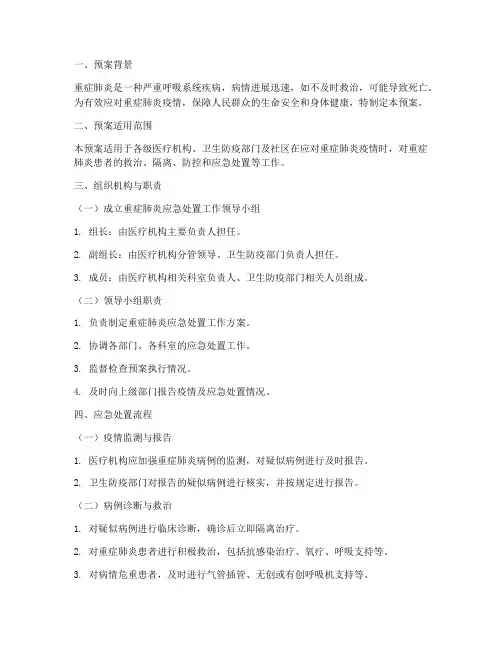 一、预案背景

重症肺炎是一种严重呼吸系统疾病，病情进展迅速，如不及时救治，可能导致死亡。为有效应对重症肺炎疫情，保障人民群众的生命安全和身体健康，特制定本预案。

二、预案适用范围

本预案适用于各级医疗机构、卫生防疫部门及社区在应对重症肺炎疫情时，对重症肺炎患者的救治、隔离、防控和应急处置等工作。

三、组织机构与职责

（一）成立重症肺炎应急处置工作领导小组

1. 组长：由医疗机构主要负责人担任。

2. 副组长：由医疗机构分管领导、卫生防疫部门负责人担任。

3. 成员：由医疗机构相关科室负责人、卫生防疫部门相关人员组成。

（二）领导小组职责

1. 负责制定重症肺炎应急处置工作方案。

2. 协调各部门、各科室的应急处置工作。

3. 监督检查预案执行情况。

4. 及时向上级部门报告疫情及应急处置情况。

四、应急处置流程

（一）疫情监测与报告

1. 医疗机构应加强重症肺炎病例的监测，对疑似病例进行及时报告。

2. 卫生防疫部门对报告的疑似病例进行核实，并按规定进行报告。

（二）病例诊断与救治

1. 对疑似病例进行临床诊断，确诊后立即隔离治疗。

2. 对重症肺炎患者进行积极救治，包括抗感染治疗、氧疗、呼吸支持等。

3. 对病情危重患者，及时进行气管插管、无创或有创呼吸机支持等。